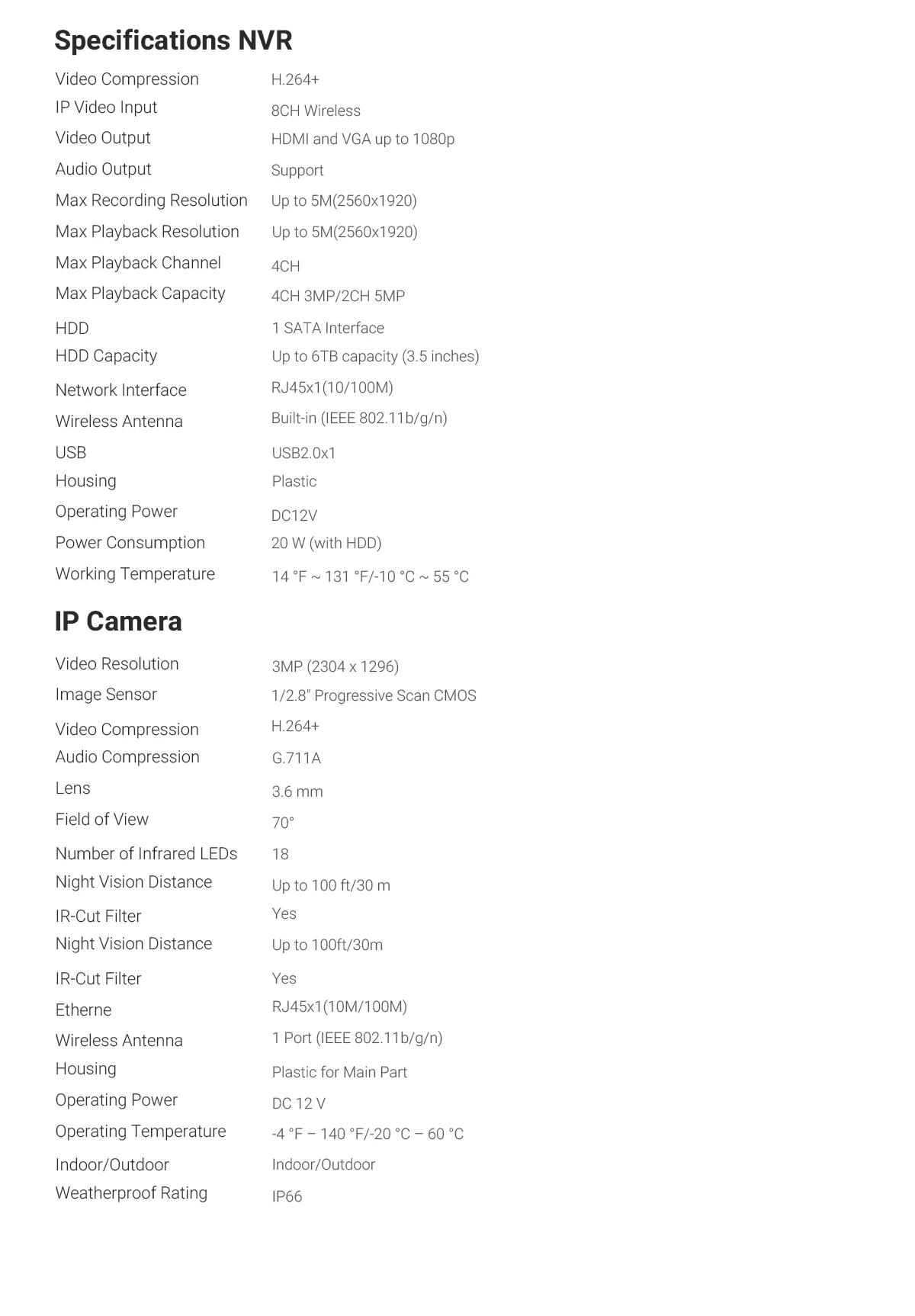 Specifications NVR

Video Compression H.264+
IP Video Input 8CH Wireless
Video Output HDMI and VGA up to 1080p
Audio Output Support
Max Recording Resolution Up to 5M(2560x1920)
Max Playback Resolution Up to 5M(2560x1920)
Max Playback Channel 4CH
Max Playback Capacity 4CH 3MP/2CH 5MP
HDD 1 SATA Interface
HDD Capacity Up to 6TB capacity (3.5 inches)
Network Interface RJ45x1(10/100M)
Wireless Antenna Built-in (IEEE 802.11b/g/n)
USB USB2.0x1
Housing Plastic
Operating Power DC12V
Power Consumption 20 W (with HDD)
Working Temperature 14 °F ~ 131 °F/-10 °C ~ 55 °C

IP Camera

Video Resolution 3MP (2304 x 1296)
Image Sensor 1/2.8" Progressive Scan CMOS
Video Compression H.264+
Audio Compression G.711A
Lens 3.6 mm
Field of View 70°
Number of Infrared LEDs 18
Night Vision Distance Up to 100 ft/30 m
IR-Cut Filter Yes
Night Vision Distance Up to 100ft/30m
IR-Cut Filter Yes
Etherne RJ45x1(10M/100M)
Wireless Antenna 1 Port (IEEE 802.11b/g/n)
Housing Plastic for Main Part
Operating Power DC 12 V
Operating Temperature -4 °F – 140 °F/-20 °C – 60 °C
Indoor/Outdoor Indoor/Outdoor
Weatherproof Rating IP66